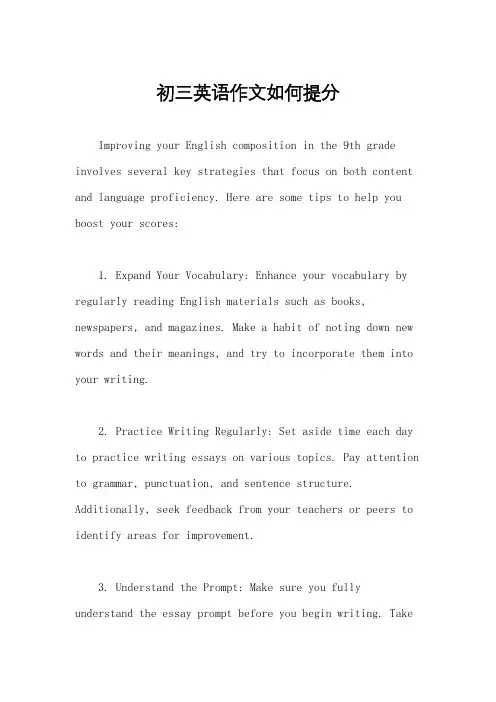 初三英语作文如何提分

Improving your English composition in the 9th grade involves several key strategies that focus on both content and language proficiency. Here are some tips to help you boost your scores:

1. Expand Your Vocabulary: Enhance your vocabulary by regularly reading English materials such as books, newspapers, and magazines. Make a habit of noting down new words and their meanings, and try to incorporate them into your writing.

2. Practice Writing Regularly: Set aside time each day to practice writing essays on various topics. Pay attention to grammar, punctuation, and sentence structure. Additionally, seek feedback from your teachers or peers to identify areas for improvement.

3. Understand the Prompt: Make sure you fully understand the essay prompt before you begin writing. Take